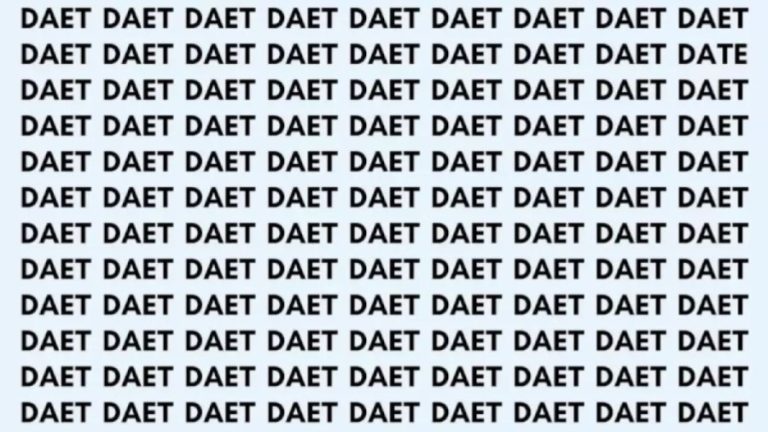 DAET DAET DAET DAET DAET DAET DAET DAET DAET
DAET DAET DAET DAET DAET DAET DAET DAET DATE
DAET DAET DAET DAET DAET DAET DAET DAET DAET
DAET DAET DAET DAET DAET DAET DAET DAET DAET
DAET DAET DAET DAET DAET DAET DAET DAET DAET
DAET DAET DAET DAET DAET DAET DAET DAET DAET
DAET DAET DAET DAET DAET DAET DAET DAET DAET
DAET DAET DAET DAET DAET DAET DAET DAET DAET
DAET DAET DAET DAET DAET DAET DAET DAET DAET
DAET DAET DAET DAET DAET DAET DAET DAET DAET
DAET DAET DAET DAET DAET DAET DAET DAET DAET
DAET DAET DAET DAET DAET DAET DAET DAET DAET